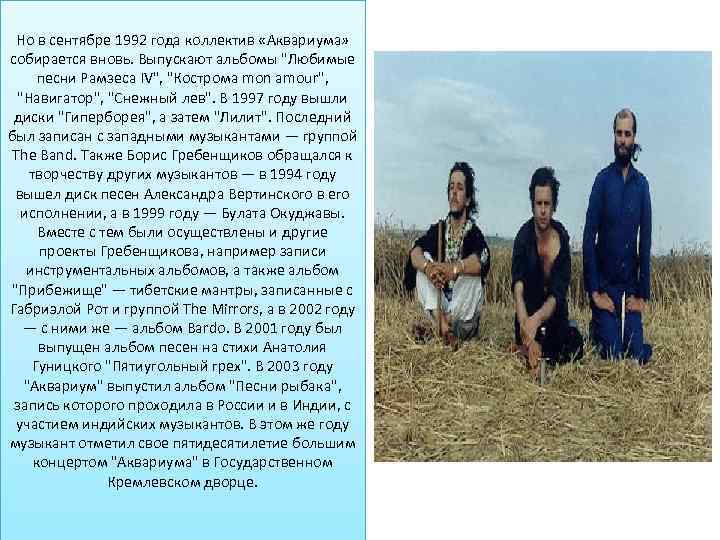 Но в сентябре 1992 года коллектив «Аквариума» собирается вновь. Выпускают альбомы "Любимые песни Рамзеса IV", "Кострома mon amour", "Навигатор", "Снежный лев". В 1997 году вышли диски "Гиперборея", а затем "Лилит". Последний был записан с западными музыкантами — группой The Band. Также Борис Гребенщиков обращался к творчеству других музыкантов — в 1994 году вышел диск песен Александра Вертинского в его исполнении, а в 1999 году — Булата Окуджавы. Вместе с тем были осуществлены и другие проекты Гребенщикова, например записи инструментальных альбомов, а также альбом "Прибежище" — тибетские мантры, записанные с Габриэлой Рот и группой The Mirrors, а в 2002 году — с ними же — альбом Bardo. В 2001 году был выпущен альбом песен на стихи Анатолия Гуницкого "Пятиугольный грех". В 2003 году "Аквариум" выпустил альбом "Песни рыбака", запись которого проходила в России и в Индии, с участием индийских музыкантов. В этом же году музыкант отметил свое пятидесятилетие большим концертом "Аквариума" в Государственном Кремлевском дворце.